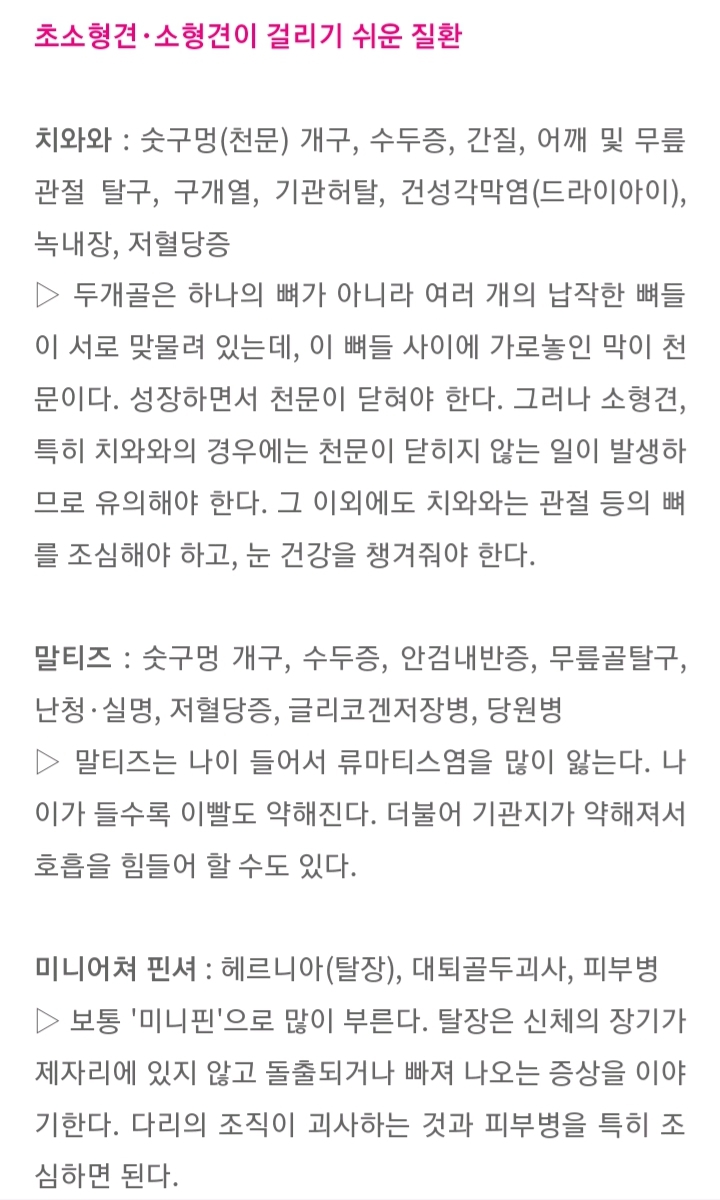 초소형견·소형견이 걸리기 쉬운 질환

치와와 : 숫구멍(천문) 개구, 수두증, 간질, 어깨 및 무릎 관절 탈구, 구개열, 기관허탈, 건성각막염(드라이아이), 녹내장, 저혈당증
▷ 두개골은 하나의 뼈가 아니라 여러 개의 납작한 뼈들이 서로 맞물려 있는데, 이 뼈들 사이에 가로놓인 막이 천문이다. 성장하면서 천문이 닫혀야 한다. 그러나 소형견, 특히 치와와의 경우에는 천문이 닫히지 않는 일이 발생하므로 유의해야 한다. 그 이외에도 치와와는 관절 등의 뼈를 조심해야 하고, 눈 건강을 챙겨줘야 한다.

말티즈 : 숫구멍 개구, 수두증, 안검내반증, 무릎골탈구, 난청·실명, 저혈당증, 글리코겐저장병, 당원병
▷ 말티즈는 나이 들어서 류마티스염을 많이 앓는다. 나이가 들수록 이빨도 약해진다. 더불어 기관지가 약해져서 호흡을 힘들어 할 수도 있다.

미니어쳐 핀셔 : 헤르니아(탈장), 대퇴골두괴사, 피부병
▷ 보통 '미니핀'으로 많이 부른다. 탈장은 신체의 장기가 제자리에 있지 않고 돌출되거나 빠져 나오는 증상을 이야기한다. 다리의 조직이 괴사하는 것과 피부병을 특히 조심하면 된다.